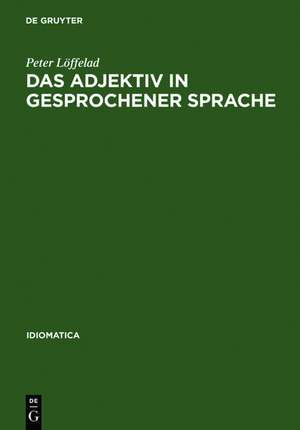 DE GRUYTER

Peter Löffelad

DAS ADJEKTIV IN GESPROCHENER SPRACHE

IDIOMATICA

DE G